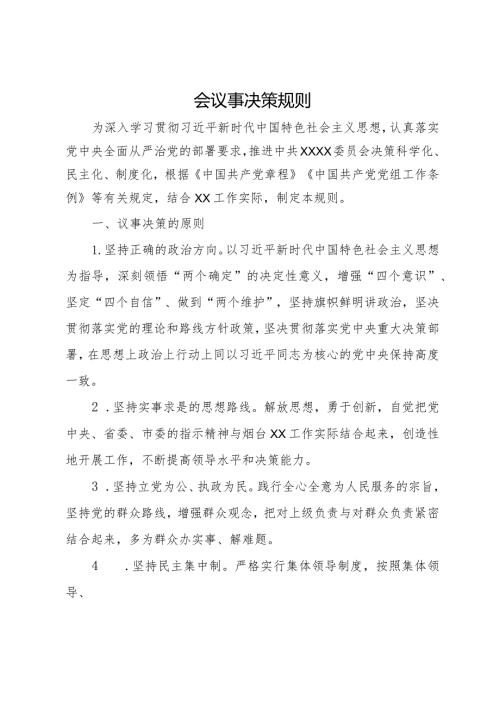 会议事决策规则

为深入学习贯彻习近平新时代中国特色社会主义思想，认真落实党中央全面从严治党的部署要求，推进中共XXXX委员会决策科学化、民主化、制度化，根据《中国共产党章程》《中国共产党党组工作条例》等有关规定，结合XX工作实际，制定本规则。

一、议事决策的原则

1.坚持正确的政治方向。以习近平新时代中国特色社会主义思想为指导，深刻领悟“两个确定”的决定性意义，增强“四个意识”、坚定“四个自信”、做到“两个维护”，坚持旗帜鲜明讲政治，坚决贯彻落实党的理论和路线方针政策，坚决贯彻落实党中央重大决策部署，在思想上政治上行动上同以习近平同志为核心的党中央保持高度一致。

2．坚持实事求是的思想路线。解放思想，勇于创新，自觉把党中央、省委、市委的指示精神与烟台XX工作实际结合起来，创造性地开展工作，不断提高领导水平和决策能力。

3．坚持立党为公、执政为民。践行全心全意为人民服务的宗旨，坚持党的群众路线，增强群众观念，把对上级负责与对群众负责紧密结合起来，多为群众办实事、解难题。

4　．坚持民主集中制。严格实行集体领导制度，按照集体领导、